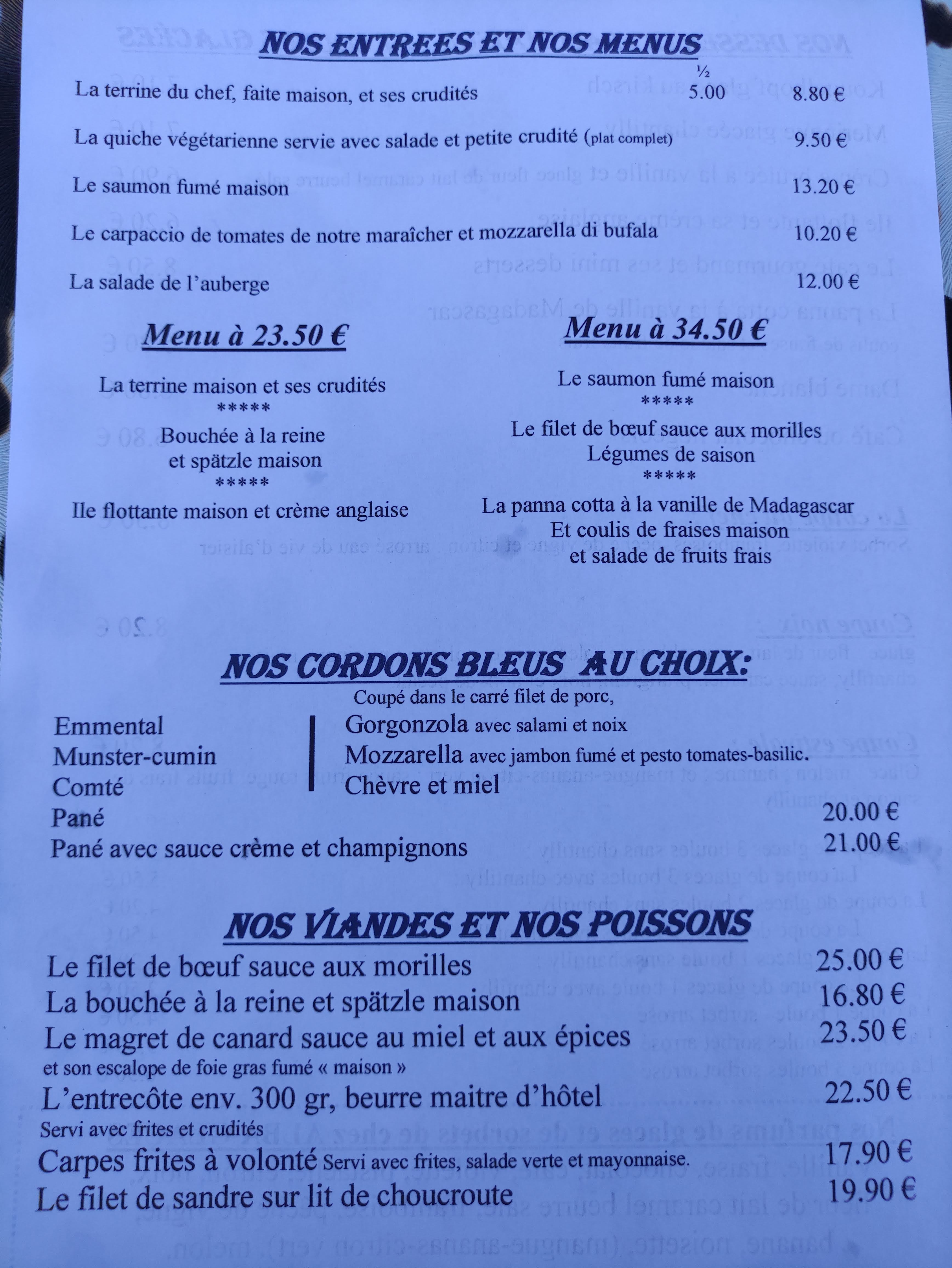 NOS ENTREES ET NOS MENUS

½

La terrine du chef, faite maison, et ses crudités 5.00 8.80 €

La quiche végétarienne servie avec salade et petite crudité (plat complet) 9.50 €

Le saumon fumé maison 13.20 €

Le carpaccio de tomates de notre maraîcher et mozzarella di bufala 10.20 €

La salade de l'auberge 12.00 €

Menu à 23.50 €

La terrine maison et ses crudités
*****
Bouchée à la reine
et spätzle maison
*****
Ile flottante maison et crème anglaise

Menu à 34.50 €

Le saumon fumé maison
*****
Le filet de bœuf sauce aux morilles
Légumes de saison
*****
La panna cotta à la vanille de Madagascar
Et coulis de fraises maison
et salade de fruits frais

NOS CORDONS BLEUS AU CHOIX:

Coupé dans le carré filet de porc,

Emmental
Munster-cumin
Comté

Gorgonzola avec salami et noix
Mozzarella avec jambon fumé et pesto tomates-basilic.
Chèvre et miel

Pané 20.00 €
Pané avec sauce crème et champignons 21.00 €

NOS VIANDES ET NOS POISSONS

Le filet de bœuf sauce aux morilles 25.00 €
La bouchée à la reine et spätzle maison 16.80 €
Le magret de canard sauce au miel et aux épices 23.50 €
et son escalope de foie gras fumé « maison »
L'entrecôte env. 300 gr, beurre maitre d'hôtel 22.50 €
Servi avec frites et crudités
Carpes frites à volonté Servi avec frites, salade verte et mayonnaise. 17.90 €
Le filet de sandre sur lit de choucroute 19.90 €